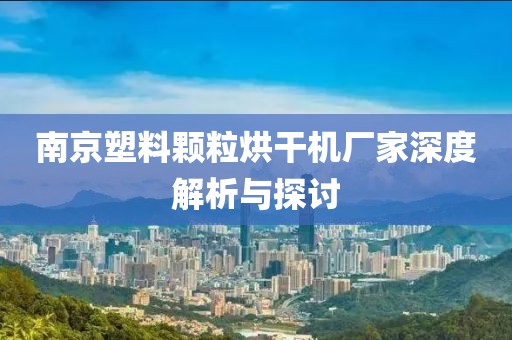 南京塑料颗粒烘干机厂家深度解析与探讨